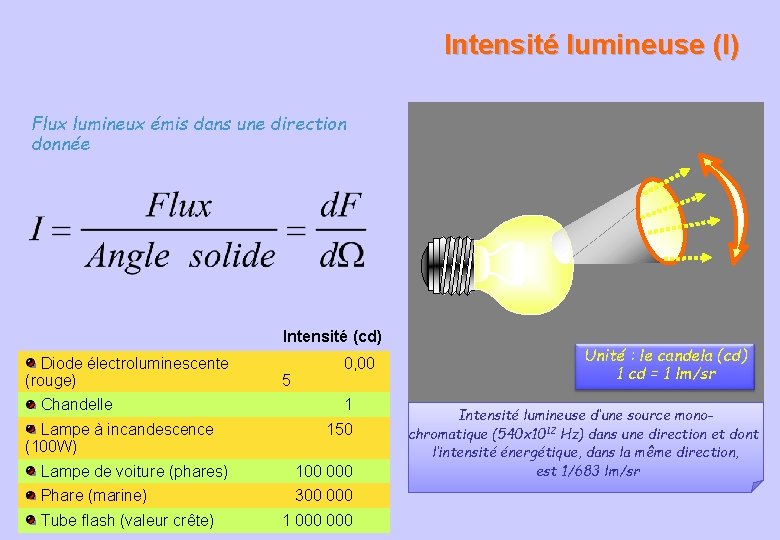 Intensité lumineuse (I)

Flux lumineux émis dans une direction donnée

$I = \frac{Flux}{Angle\ solide} = \frac{dF}{d\Omega}$

| | Intensité (cd) |
|---|---|
| • Diode électroluminescente (rouge) | 0,005 |
| • Chandelle | 1 |
| • Lampe à incandescence (100W) | 150 |
| • Lampe de voiture (phares) | 100 000 |
| • Phare (marine) | 300 000 |
| • Tube flash (valeur crête) | 1 000 000 |

Unité : le candela (cd)
1 cd = 1 lm/sr

Intensité lumineuse d'une source monochromatique ($540x10^{12}$ Hz) dans une direction et dont l'intensité énergétique, dans la même direction, est 1/683 lm/sr